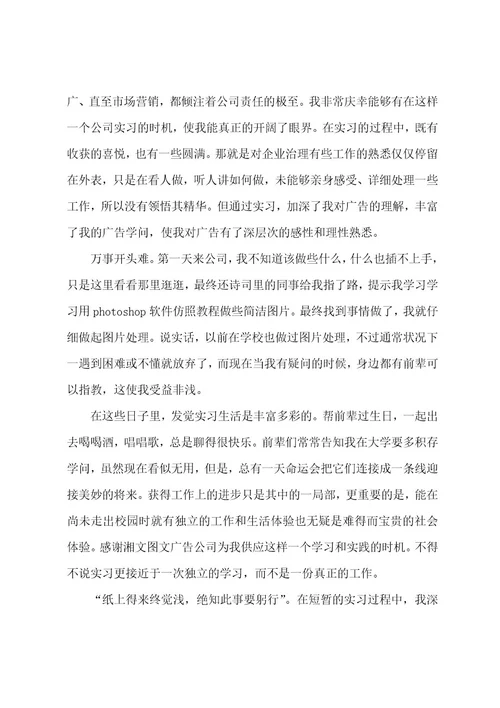 广、直至市场营销，都倾注着公司责任的极至。我非常庆幸能够有在这样一个公司实习的时机，使我能真正的开阔了眼界。在实习的过程中，既有收获的喜悦，也有一些圆满。那就是对企业治理有些工作的熟悉仅仅停留在外表，只是在看人做，听人讲如何做，未能够亲身感受、详细处理一些工作，所以没有领悟其精华。但通过实习，加深了我对广告的理解，丰富了我的广告学问，使我对广告有了深层次的感性和理性熟悉。

万事开头难。第一天来公司，我不知道该做些什么，什么也插不上手，只是这里看看那里逛逛，最终还诗司里的同事给我指了路，提示我学习学习用 photoshop 软件仿照教程做些简洁图片。最终找到事情做了，我就仔细做起图片处理。说实话，以前在学校也做过图片处理，不过通常状况下一遇到困难或不懂就放弃了，而现在当我有疑问的时候，身边都有前辈可以指教，这使我受益非浅。

在这些日子里，发觉实习生活是丰富多彩的。帮前辈过生日，一起出去喝喝酒，唱唱歌，总是聊得很快乐。前辈们常常告知我在大学要多积存学问，虽然现在看似无用，但是，总有一天命运会把它们连接成一条线迎接美妙的将来。获得工作上的进步只是其中的一局部，更重要的是，能在尚未走出校园时就有独立的工作和生活体验也无疑是难得而宝贵的社会体验。感谢湘文图文广告公司为我供应这样一个学习和实践的时机。不得不说实习更接近于一次独立的学习，而不是一份真正的工作。

“纸上得来终觉浅，绝知此事要躬行”。在短暂的实习过程中，我深